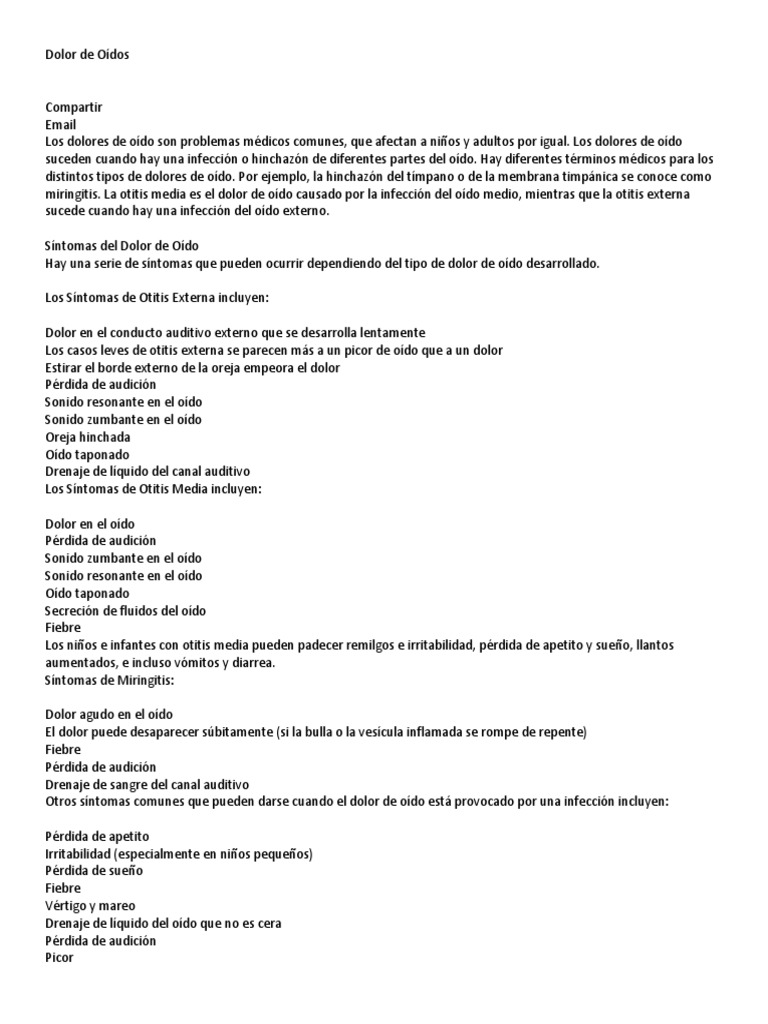 Dolor de Oídos

Compartir
Email
Los dolores de oído son problemas médicos comunes, que afectan a niños y adultos por igual. Los dolores de oído suceden cuando hay una infección o hinchazón de diferentes partes del oído. Hay diferentes términos médicos para los distintos tipos de dolores de oído. Por ejemplo, la hinchazón del tímpano o de la membrana timpánica se conoce como miringitis. La otitis media es el dolor de oído causado por la infección del oído medio, mientras que la otitis externa sucede cuando hay una infección del oído externo.

Síntomas del Dolor de Oído
Hay una serie de síntomas que pueden ocurrir dependiendo del tipo de dolor de oído desarrollado.

Los Síntomas de Otitis Externa incluyen:

Dolor en el conducto auditivo externo que se desarrolla lentamente
Los casos leves de otitis externa se parecen más a un picor de oído que a un dolor
Estirar el borde externo de la oreja empeora el dolor
Pérdida de audición
Sonido resonante en el oído
Sonido zumbante en el oído
Oreja hinchada
Oído taponado
Drenaje de líquido del canal auditivo
Los Síntomas de Otitis Media incluyen:

Dolor en el oído
Pérdida de audición
Sonido zumbante en el oído
Sonido resonante en el oído
Oído taponado
Secreción de fluidos del oído
Fiebre
Los niños e infantes con otitis media pueden padecer remilgos e irritabilidad, pérdida de apetito y sueño, llantos aumentados, e incluso vómitos y diarrea.
Síntomas de Miringitis:

Dolor agudo en el oído
El dolor puede desaparecer súbitamente (si la bulla o la vesícula inflamada se rompe de repente)
Fiebre
Pérdida de audición
Drenaje de sangre del canal auditivo
Otros síntomas comunes que pueden darse cuando el dolor de oído está provocado por una infección incluyen:

Pérdida de apetito
Irritabilidad (especialmente en niños pequeños)
Pérdida de sueño
Fiebre
Vértigo y mareo
Drenaje de líquido del oído que no es cera
Pérdida de audición
Picor